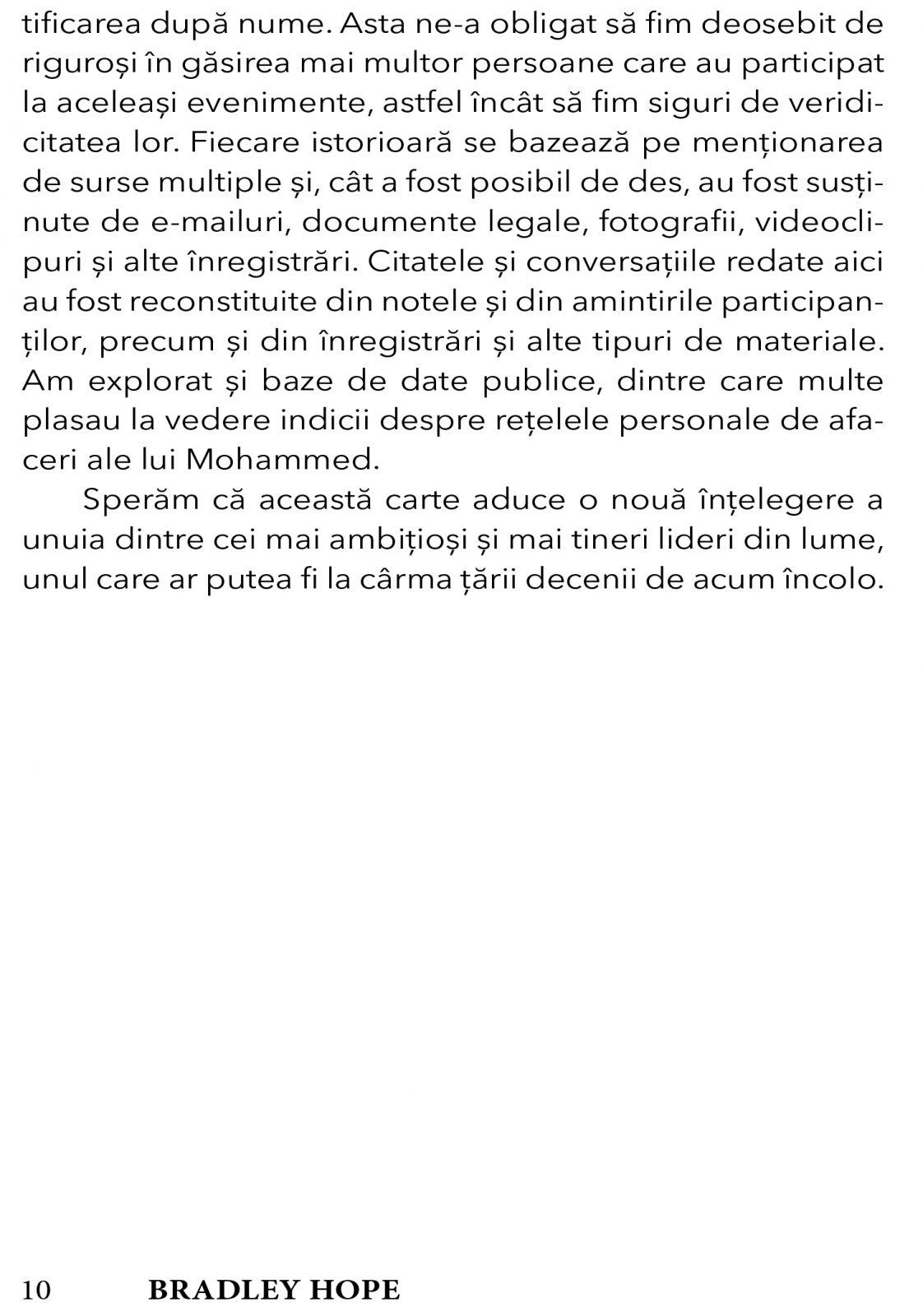 tificarea după nume. Asta ne-a obligat să fim deosebit de riguroși în găsirea mai multor persoane care au participat la aceleași evenimente, astfel încât să fim siguri de veridicitatea lor. Fiecare istorioară se bazează pe menționarea de surse multiple și, cât a fost posibil de des, au fost susținute de e-mailuri, documente legale, fotografii, videoclipuri și alte înregistrări. Citatele și conversațiile redate aici au fost reconstituite din notele și din amintirile participanților, precum și din înregistrări și alte tipuri de materiale. Am explorat și baze de date publice, dintre care multe plasau la vedere indicii despre rețelele personale de afaceri ale lui Mohammed.

Sperăm că această carte aduce o nouă înțelegere a unuia dintre cei mai ambițioși și mai tineri lideri din lume, unul care ar putea fi la cârma țării decenii de acum încolo.

10 BRADLEY HOPE